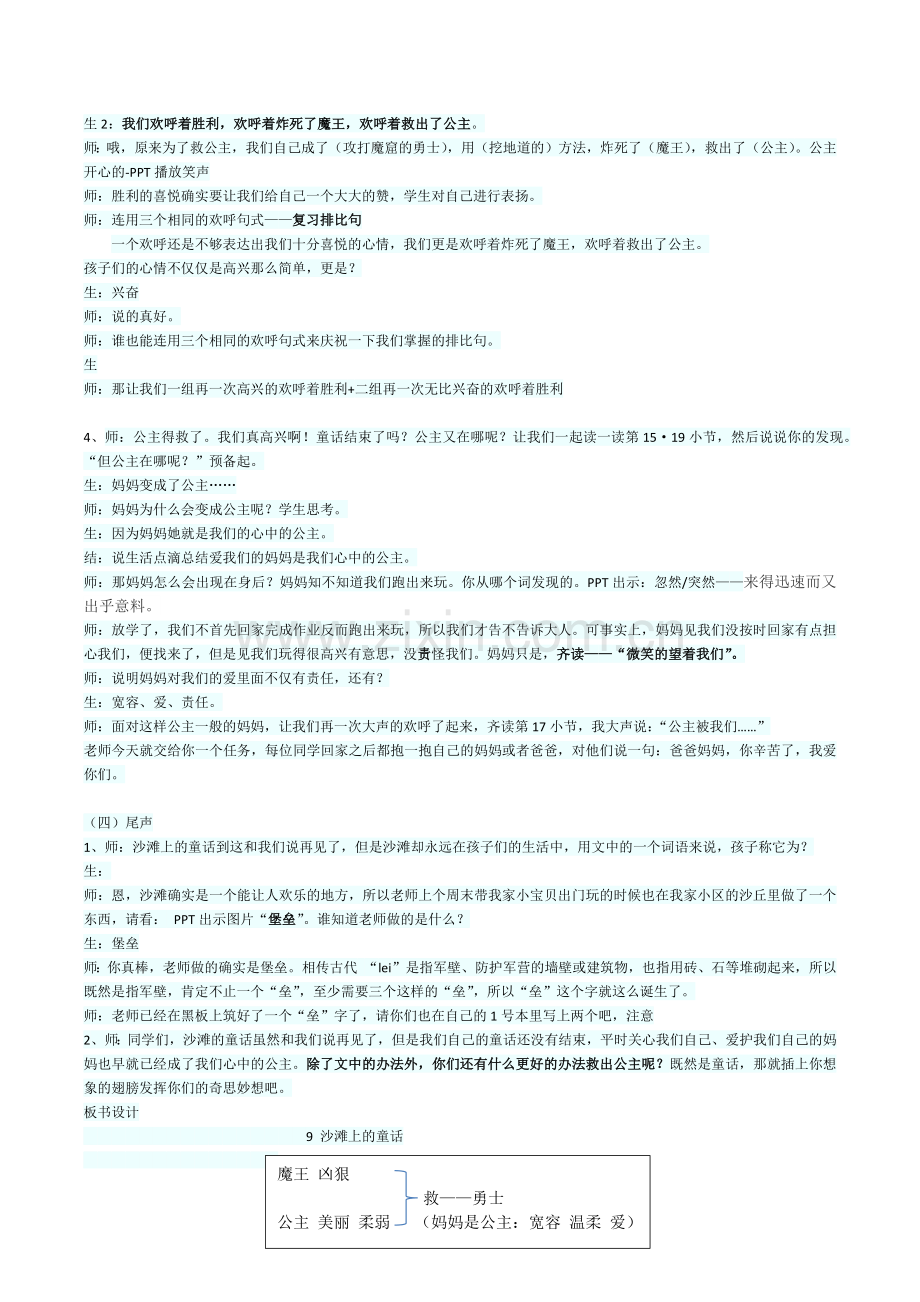 生2：我们欢呼着胜利，欢呼着炸死了魔王，欢呼着救出了公主。
师：哦，原来为了救公主，我们自己成了（攻打魔窟的勇士），用（挖地道的）方法，炸死了（魔王），救出了（公主）。公主开心的-PPT播放笑声
师：胜利的喜悦确实要让我们给自己一个大大的赞，学生对自己进行表扬。
师：连用三个相同的欢呼句式——复习排比句
一个欢呼还是不够表达出我们十分喜悦的心情，我们更是欢呼着炸死了魔王，欢呼着救出了公主。
孩子们的心情不仅仅是高兴那么简单，更是？
生：兴奋
师：说的真好。
师：谁也能连用三个相同的欢呼句式来庆祝一下我们掌握的排比句。
生
师：那让我们一组再一次高兴的欢呼着胜利+二组再一次无比兴奋的欢呼着胜利

4、师：公主得救了。我们真高兴啊！童话结束了吗？公主又在哪呢？让我们一起读一读第15•19小节，然后说说你的发现。“但公主在哪呢？”预备起。
生：妈妈变成了公主……
师：妈妈为什么会变成公主呢？学生思考。
生：因为妈妈她就是我们的心中的公主。
结：说生活点滴总结爱我们的妈妈是我们心中的公主。
师：那妈妈怎么会出现在身后？妈妈知不知道我们跑出来玩。你从哪个词发现的。PPT出示：忽然/突然——来得迅速而又出乎意料。
师：放学了，我们不首先回家完成作业反而跑出来玩，所以我们才告不告诉大人。可事实上，妈妈见我们没按时回家有点担心我们，便找来了，但是见我们玩得很高兴有意思，没责怪我们。妈妈只是，齐读——“微笑的望着我们”。
师：说明妈妈对我们的爱里面不仅有责任，还有？
生：宽容、爱、责任。
师：面对这样公主一般的妈妈，让我们再一次大声的欢呼了起来，齐读第17小节，我大声说：“公主被我们……”
老师今天就交给你一个任务，每位同学回家之后都抱一抱自己的妈妈或者爸爸，对他们说一句：爸爸妈妈，你辛苦了，我爱你们。

（四）尾声
1、师：沙滩上的童话到这和我们说再见了，但是沙滩却永远在孩子们的生活中，用文中的一个词语来说，孩子称它为？
生：
师：恩，沙滩确实是一个能让人欢乐的地方，所以老师上个周末带我家小宝贝出门玩的时候也在我家小区的沙丘里做了一个东西，请看： PPT出示图片“堡垒”。谁知道老师做的是什么？
生：堡垒
师：你真棒，老师做的确实是堡垒。相传古代 “lei”是指军壁、防护军营的墙壁或建筑物，也指用砖、石等堆砌起来，所以既然是指军壁，肯定不止一个“垒”，至少需要三个这样的“垒”，所以“垒”这个字就这么诞生了。
师：老师已经在黑板上筑好了一个“垒”字了，请你们也在自己的1号本里写上两个吧，注意
2、师：同学们，沙滩的童话虽然和我们说再见了，但是我们自己的童话还没有结束，平时关心我们自己、爱护我们自己的妈妈也早就已经成了我们心中的公主。除了文中的办法外，你们还有什么更好的办法救出公主呢？既然是童话，那就插上你想象的翅膀发挥你们的奇思妙想吧。
板书设计
9 沙滩上的童话

魔王 凶狠
公主 美丽 柔弱
救——勇士
（妈妈是公主：宽容 温柔 爱）